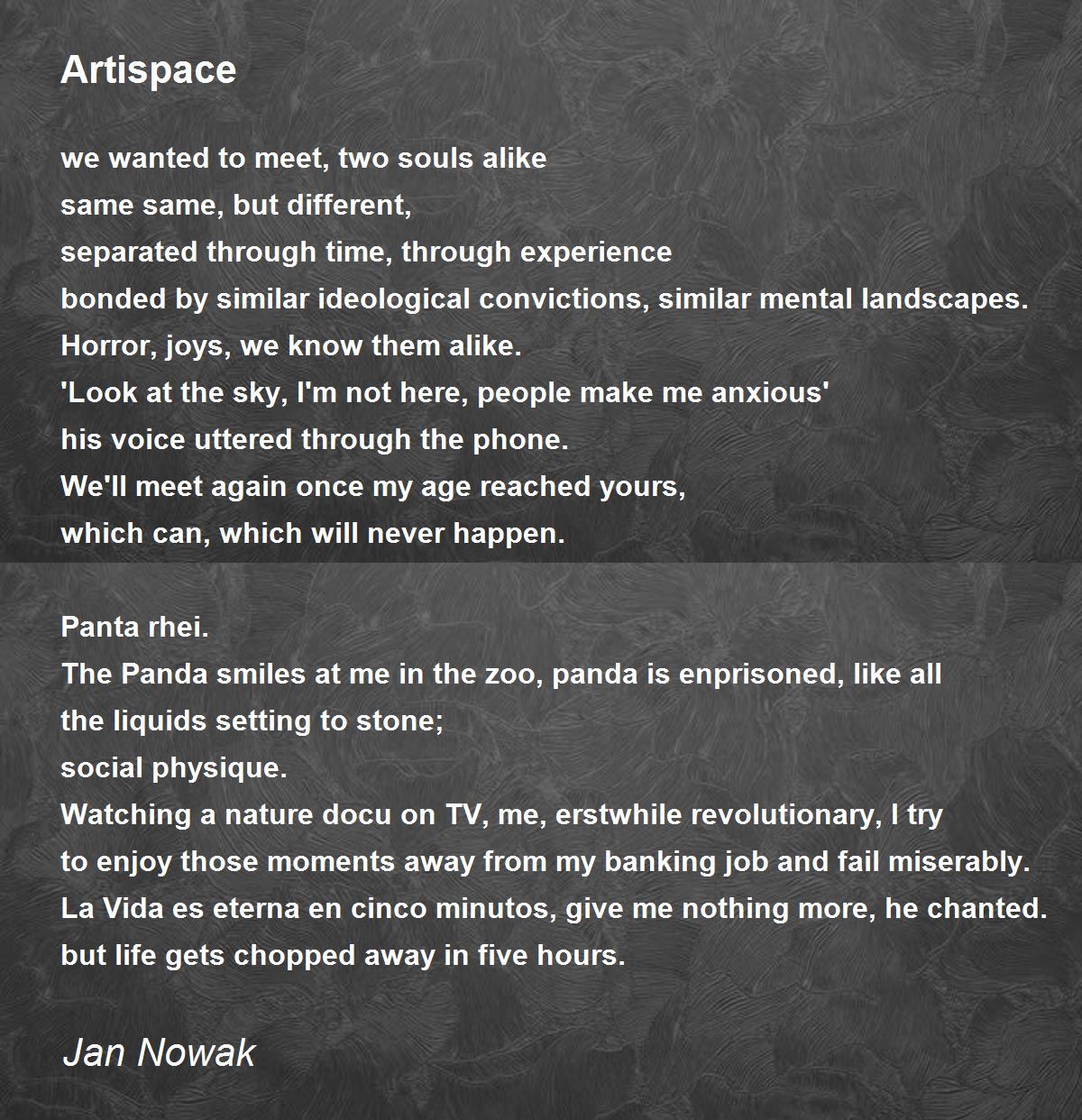 Artispace

we wanted to meet, two souls alike
same same, but different,
separated through time, through experience
bonded by similar ideological convictions, similar mental landscapes.
Horror, joys, we know them alike.
'Look at the sky, I'm not here, people make me anxious'
his voice uttered through the phone.
We'll meet again once my age reached yours,
which can, which will never happen.

Panta rhei.
The Panda smiles at me in the zoo, panda is enprisoned, like all
the liquids setting to stone;
social physique.
Watching a nature docu on TV, me, erstwhile revolutionary, I try
to enjoy those moments away from my banking job and fail miserably.
La Vida es eterna en cinco minutos, give me nothing more, he chanted.
but life gets chopped away in five hours.

Jan Nowak